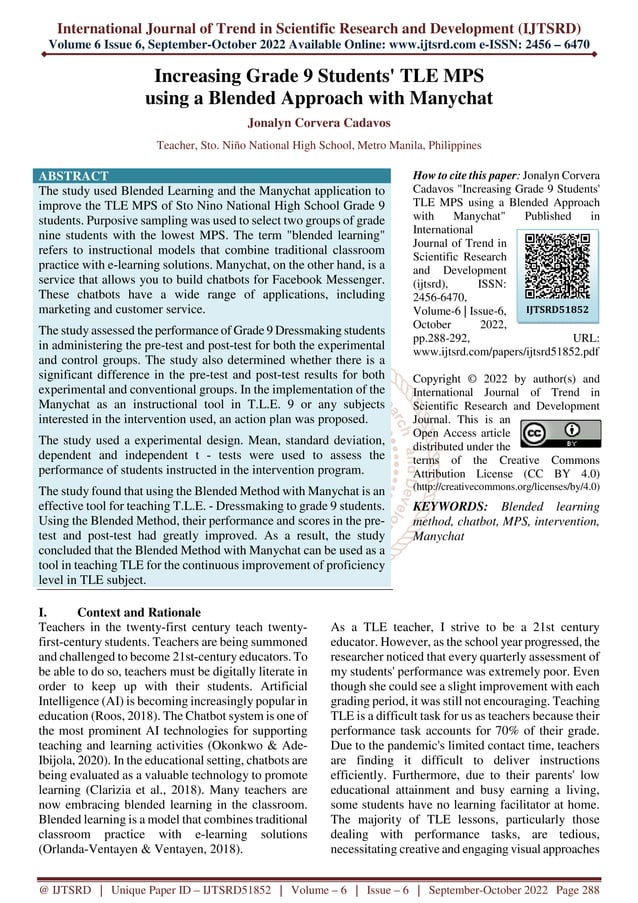 International Journal of Trend in Scientific Research and Development (IJTSRD)
Volume 6 Issue 6, September-October 2022 Available Online: www.ijtsrd.com e-ISSN: 2456 – 6470

Increasing Grade 9 Students' TLE MPS using a Blended Approach with Manychat

Jonalyn Corvera Cadavos

Teacher, Sto. Niño National High School, Metro Manila, Philippines

ABSTRACT

The study used Blended Learning and the Manychat application to improve the TLE MPS of Sto Nino National High School Grade 9 students. Purposive sampling was used to select two groups of grade nine students with the lowest MPS. The term "blended learning" refers to instructional models that combine traditional classroom practice with e-learning solutions. Manychat, on the other hand, is a service that allows you to build chatbots for Facebook Messenger. These chatbots have a wide range of applications, including marketing and customer service.

The study assessed the performance of Grade 9 Dressmaking students in administering the pre-test and post-test for both the experimental and control groups. The study also determined whether there is a significant difference in the pre-test and post-test results for both experimental and conventional groups. In the implementation of the Manychat as an instructional tool in T.L.E. 9 or any subjects interested in the intervention used, an action plan was proposed.

The study used a experimental design. Mean, standard deviation, dependent and independent t - tests were used to assess the performance of students instructed in the intervention program.

The study found that using the Blended Method with Manychat is an effective tool for teaching T.L.E. - Dressmaking to grade 9 students. Using the Blended Method, their performance and scores in the pre-test and post-test had greatly improved. As a result, the study concluded that the Blended Method with Manychat can be used as a tool in teaching TLE for the continuous improvement of proficiency level in TLE subject.

How to cite this paper: Jonalyn Corvera Cadavos "Increasing Grade 9 Students' TLE MPS using a Blended Approach with Manychat" Published in International Journal of Trend in Scientific Research and Development (ijtsrd), ISSN: 2456-6470, Volume-6 | Issue-6, October 2022, pp.288-292, URL: www.ijtsrd.com/papers/ijtsrd51852.pdf

IJTSRD51852

Copyright © 2022 by author(s) and International Journal of Trend in Scientific Research and Development Journal. This is an Open Access article distributed under the terms of the Creative Commons Attribution License (CC BY 4.0) (http://creativecommons.org/licenses/by/4.0)

KEYWORDS: Blended learning method, chatbot, MPS, intervention, Manychat

I. Context and Rationale

Teachers in the twenty-first century teach twenty-first-century students. Teachers are being summoned and challenged to become 21st-century educators. To be able to do so, teachers must be digitally literate in order to keep up with their students. Artificial Intelligence (AI) is becoming increasingly popular in education (Roos, 2018). The Chatbot system is one of the most prominent AI technologies for supporting teaching and learning activities (Okonkwo & Ade-Ibijola, 2020). In the educational setting, chatbots are being evaluated as a valuable technology to promote learning (Clarizia et al., 2018). Many teachers are now embracing blended learning in the classroom. Blended learning is a model that combines traditional classroom practice with e-learning solutions (Orlanda-Ventayen & Ventayen, 2018).

As a TLE teacher, I strive to be a 21st century educator. However, as the school year progressed, the researcher noticed that every quarterly assessment of my students' performance was extremely poor. Even though she could see a slight improvement with each grading period, it was still not encouraging. Teaching TLE is a difficult task for us as teachers because their performance task accounts for 70% of their grade. Due to the pandemic's limited contact time, teachers are finding it difficult to deliver instructions efficiently. Furthermore, due to their parents' low educational attainment and busy earning a living, some students have no learning facilitator at home. The majority of TLE lessons, particularly those dealing with performance tasks, are tedious, necessitating creative and engaging visual approaches

@ IJTSRD | Unique Paper ID – IJTSRD51852 | Volume – 6 | Issue – 6 | September-October 2022 Page 288